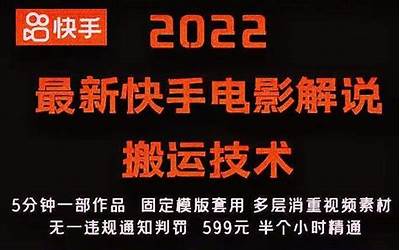 快手

2022

最新快手电影解说

搬运技术

5分钟一部作品 固定模版套用 多层消重视频素材

无一违规通知判罚 599元 半个小时精通